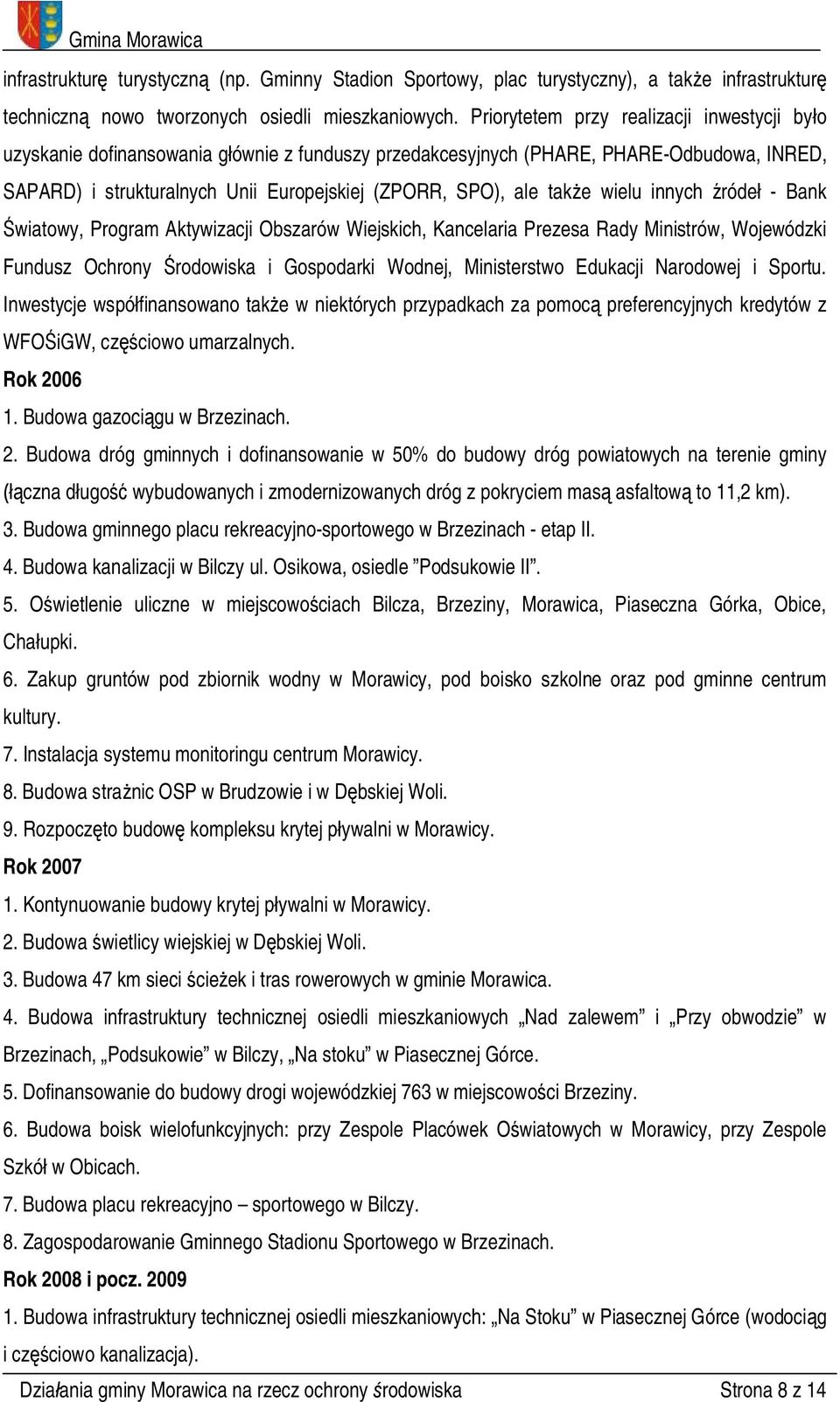 Gmina Morawica

infrastrukturę turystyczną (np. Gminny Stadion Sportowy, plac turystyczny), a także infrastrukturę techniczną nowo tworzonych osiedli mieszkaniowych. Priorytetem przy realizacji inwestycji było uzyskanie dofinansowania głównie z funduszy przedakcesyjnych (PHARE, PHARE-Odbudowa, INRED, SAPARD) i strukturalnych Unii Europejskiej (ZPORR, SPO), ale także wielu innych źródeł - Bank Światowy, Program Aktywizacji Obszarów Wiejskich, Kancelaria Prezesa Rady Ministrów, Wojewódzki Fundusz Ochrony Środowiska i Gospodarki Wodnej, Ministerstwo Edukacji Narodowej i Sportu. Inwestycje współfinansowano także w niektórych przypadkach za pomocą preferencyjnych kredytów z WFOŚiGW, częściowo umarzalnych.

Rok 2006

1. Budowa gazociągu w Brzezinach.

2. Budowa dróg gminnych i dofinansowanie w 50% do budowy dróg powiatowych na terenie gminy (łączna długość wybudowanych i zmodernizowanych dróg z pokryciem masą asfaltową to 11,2 km).

3. Budowa gminnego placu rekreacyjno-sportowego w Brzezinach - etap II.

4. Budowa kanalizacji w Bilczy ul. Osikowa, osiedle ”Podsukowie II”.

5. Oświetlenie uliczne w miejscowościach Bilcza, Brzeziny, Morawica, Piaseczna Górka, Obice, Chałupki.

6. Zakup gruntów pod zbiornik wodny w Morawicy, pod boisko szkolne oraz pod gminne centrum kultury.

7. Instalacja systemu monitoringu centrum Morawicy.

8. Budowa strażnic OSP w Brudzowie i w Dębskiej Woli.

9. Rozpoczęto budowę kompleksu krytej pływalni w Morawicy.

Rok 2007

1. Kontynuowanie budowy krytej pływalni w Morawicy.

2. Budowa świetlicy wiejskiej w Dębskiej Woli.

3. Budowa 47 km sieci ścieżek i tras rowerowych w gminie Morawica.

4. Budowa infrastruktury technicznej osiedli mieszkaniowych „Nad zalewem” i „Przy obwodzie” w Brzezinach, „Podsukowie” w Bilczy, „Na stoku” w Piasecznej Górce.

5. Dofinansowanie do budowy drogi wojewódzkiej 763 w miejscowości Brzeziny.

6. Budowa boisk wielofunkcyjnych: przy Zespole Placówek Oświatowych w Morawicy, przy Zespole Szkół w Obicach.

7. Budowa placu rekreacyjno – sportowego w Bilczy.

8. Zagospodarowanie Gminnego Stadionu Sportowego w Brzezinach.

Rok 2008 i pocz. 2009

1. Budowa infrastruktury technicznej osiedli mieszkaniowych: „Na Stoku” w Piasecznej Górce (wodociąg i częściowo kanalizacja).

Działania gminy Morawica na rzecz ochrony środowiska Strona 8 z 14